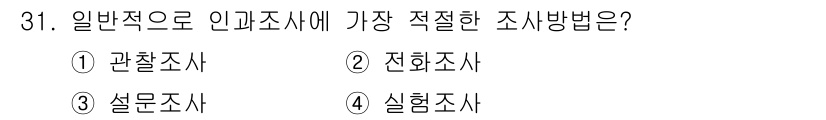 31. 일반적으로 인과조사에 가장 적절한 조사방법은?

① 관찰조사 ② 전화조사

③ 설문조사 ④ 실험조사